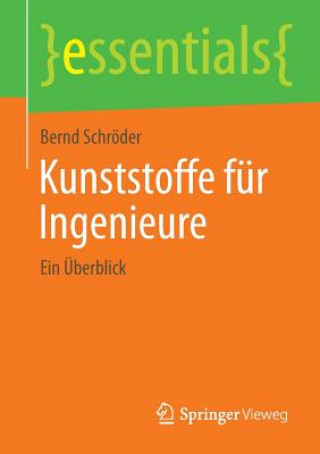 }essentials{

Bernd Schröder

Kunststoffe für Ingenieure

Ein Überblick

Springer Vieweg